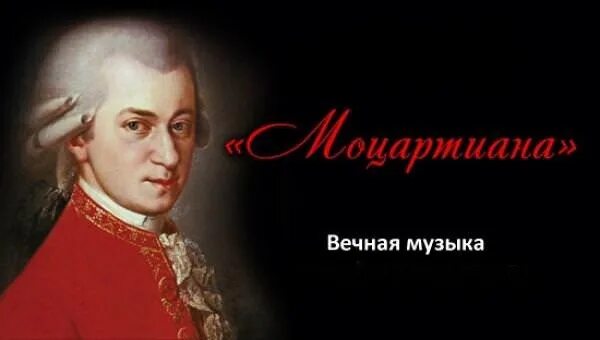 «Моцартиана»

Вечная музыка